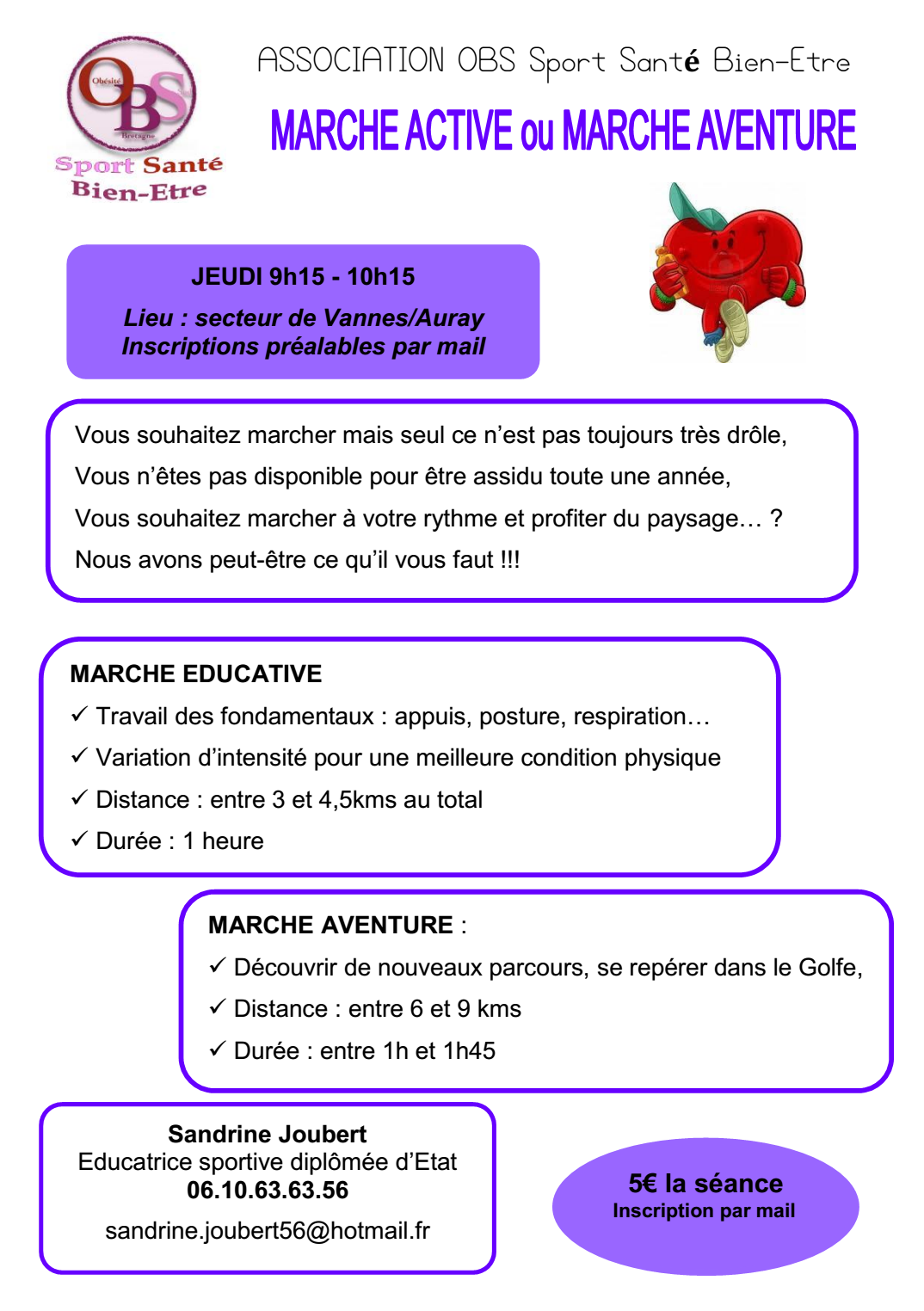 Obésité
OBS
Bretagne
Sport Santé
Bien-Etre

ASSOCIATION OBS Sport Santé Bien-Etre

MARCHE ACTIVE ou MARCHE AVENTURE

JEUDI 9h15 - 10h15

Lieu : secteur de Vannes/Auray
Inscriptions préalables par mail

Vous souhaitez marcher mais seul ce n'est pas toujours très drôle,
Vous n'êtes pas disponible pour être assidu toute une année,
Vous souhaitez marcher à votre rythme et profiter du paysage… ?
Nous avons peut-être ce qu'il vous faut !!!

MARCHE EDUCATIVE
✓ Travail des fondamentaux : appuis, posture, respiration…
✓ Variation d'intensité pour une meilleure condition physique
✓ Distance : entre 3 et 4,5kms au total
✓ Durée : 1 heure

MARCHE AVENTURE :
✓ Découvrir de nouveaux parcours, se repérer dans le Golfe,
✓ Distance : entre 6 et 9 kms
✓ Durée : entre 1h et 1h45

Sandrine Joubert
Educatrice sportive diplômée d'Etat
06.10.63.63.56
sandrine.joubert56@hotmail.fr

5€ la séance
Inscription par mail